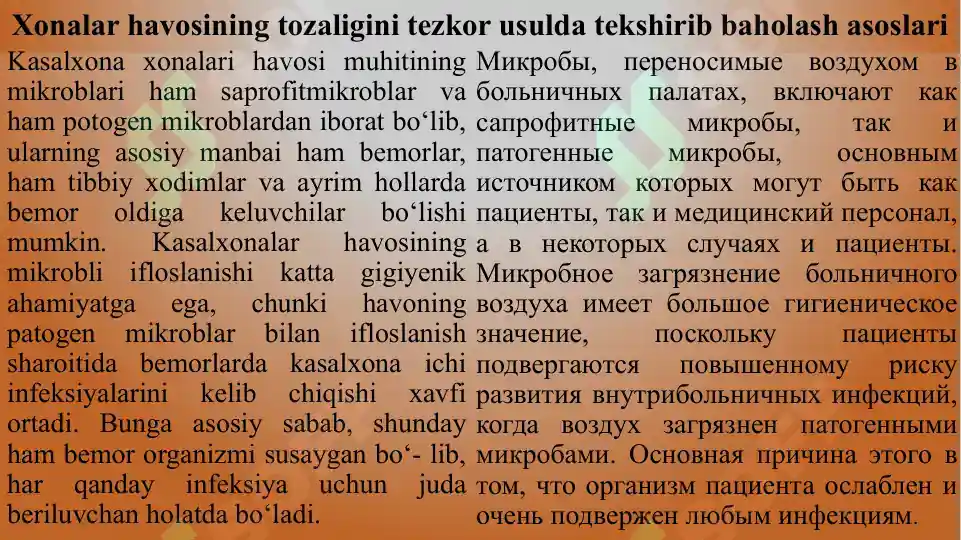 Xonalar havosining tozaligini tezkor usulda tekshirib baholash asoslari

Kasalxona xonalari havosi muhitining mikroblari ham saprofitmikroblar va ham potogen mikroblardan iborat bo‘lib, ularning asosiy manbai ham bemorlar, ham tibbiy xodimlar va ayrim hollarda bemor oldiga keluvchilar bo‘lishi mumkin. Kasalxonalar havosining mikrobli ifloslanishi katta gigiyenik ahamiyatga ega, chunki havoning patogen mikroblar bilan ifloslanish sharoitida bemorlarda kasalxona ichi infeksiyalarini kelib chiqishi xavfi ortadi. Bunga asosiy sabab, shunday ham bemor organizmi susaygan bo‘- lib, har qanday infeksiya uchun juda beriluvchan holatda bo‘ladi.

Микробы, переносимые воздухом в больничных палатах, включают как сапрофитные микробы, так и патогенные микробы, основным источником которых могут быть как пациенты, так и медицинский персонал, а в некоторых случаях и пациенты. Микробное загрязнение больничного воздуха имеет большое гигиеническое значение, поскольку пациенты подвергаются повышенному риску развития внутрибольничных инфекций, когда воздух загрязнен патогенными микробами. Основная причина этого в том, что организм пациента ослаблен и очень подвержен любым инфекциям.